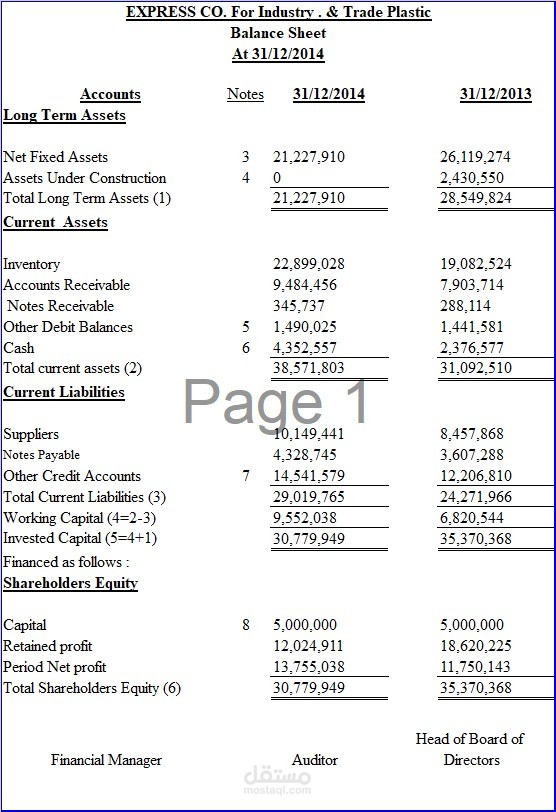 EXPRESS CO. For Industry . & Trade Plastic
Balance Sheet
At 31/12/2014

| Accounts | Notes | 31/12/2014 | 31/12/2013 |
|---|---|---|---|
| Long Term Assets | | | |
| Net Fixed Assets | 3 | 21,227,910 | 26,119,274 |
| Assets Under Construction | 4 | 0 | 2,430,550 |
| Total Long Term Assets (1) | | 21,227,910 | 28,549,824 |
| Current Assets | | | |
| Inventory | | 22,899,028 | 19,082,524 |
| Accounts Receivable | | 9,484,456 | 7,903,714 |
| Notes Receivable | | 345,737 | 288,114 |
| Other Debit Balances | 5 | 1,490,025 | 1,441,581 |
| Cash | 6 | 4,352,557 | 2,376,577 |
| Total current assets (2) | | 38,571,803 | 31,092,510 |
| Current Liabilities | | | |
| Suppliers | | 10,149,441 | 8,457,868 |
| Notes Payable | | 4,328,745 | 3,607,288 |
| Other Credit Accounts | 7 | 14,541,579 | 12,206,810 |
| Total Current Liabilities (3) | | 29,019,765 | 24,271,966 |
| Working Capital (4=2-3) | | 9,552,038 | 6,820,544 |
| Invested Capital (5=4+1) | | 30,779,949 | 35,370,368 |
| Financed as follows : | | | |
| Shareholders Equity | | | |
| Capital | 8 | 5,000,000 | 5,000,000 |
| Retained profit | | 12,024,911 | 18,620,225 |
| Period Net profit | | 13,755,038 | 11,750,143 |
| Total Shareholders Equity (6) | | 30,779,949 | 35,370,368 |

Page 1

Financial Manager Auditor Head of Board of Directors

مستقل
mostaql.com